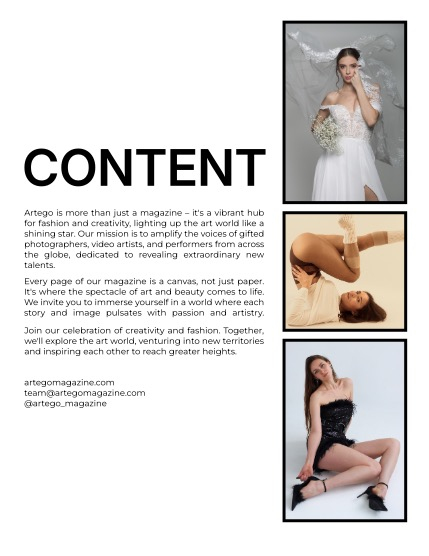 CONTENT

Artego is more than just a magazine – it's a vibrant hub for fashion and creativity, lighting up the art world like a shining star. Our mission is to amplify the voices of gifted photographers, video artists, and performers from across the globe, dedicated to revealing extraordinary new talents.

Every page of our magazine is a canvas, not just paper. It's where the spectacle of art and beauty comes to life. We invite you to immerse yourself in a world where each story and image pulsates with passion and artistry.

Join our celebration of creativity and fashion. Together, we'll explore the art world, venturing into new territories and inspiring each other to reach greater heights.

artegomagazine.com
team@artegomagazine.com
@artego_magazine